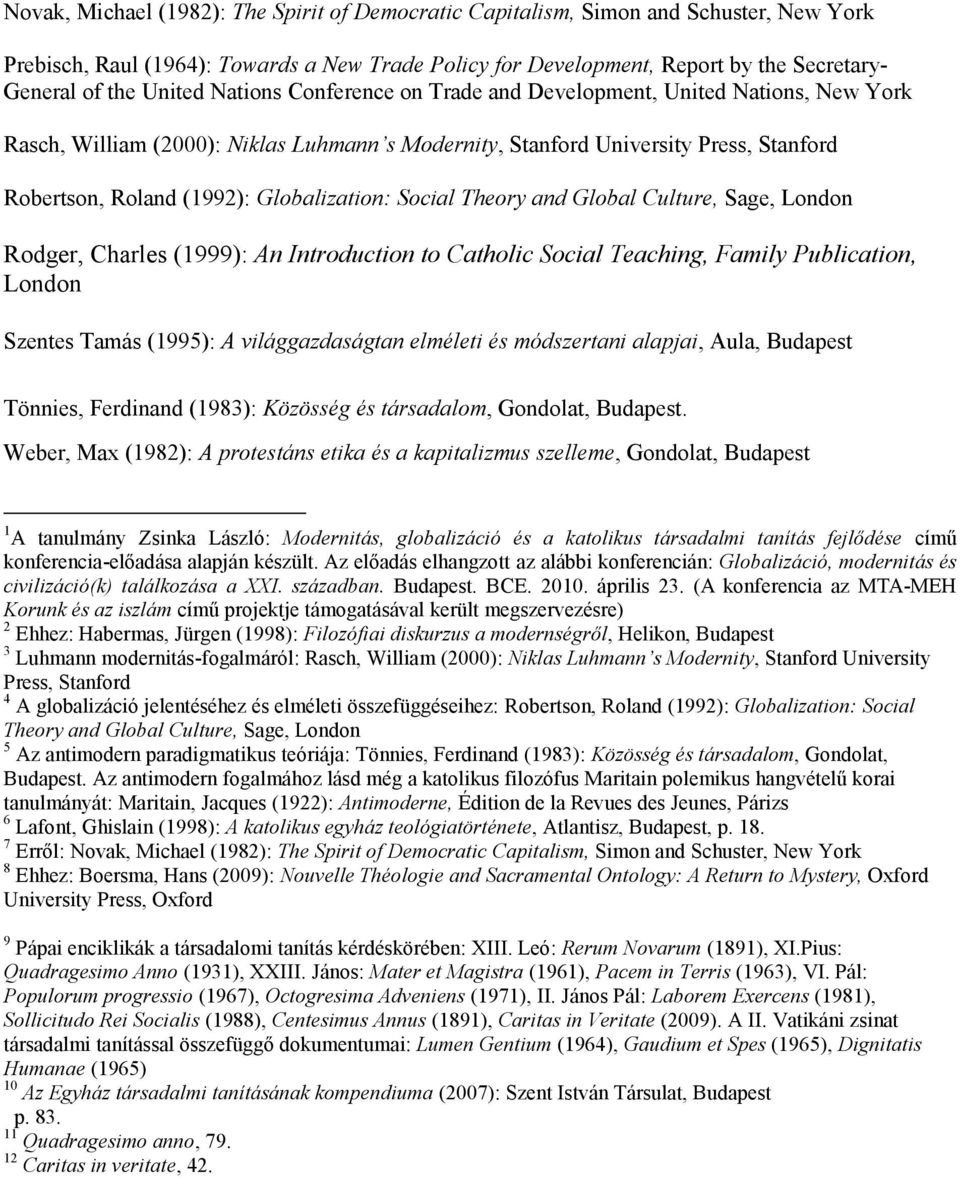 Novak, Michael (1982): The Spirit of Democratic Capitalism, Simon and Schuster, New York

Prebisch, Raul (1964): Towards a New Trade Policy for Development, Report by the Secretary-General of the United Nations Conference on Trade and Development, United Nations, New York

Rasch, William (2000): Niklas Luhmann's Modernity, Stanford University Press, Stanford

Robertson, Roland (1992): Globalization: Social Theory and Global Culture, Sage, London

Rodger, Charles (1999): An Introduction to Catholic Social Teaching, Family Publication, London

Szentes Tamás (1995): A világgazdaságtan elméleti és módszertani alapjai, Aula, Budapest

Tönnies, Ferdinand (1983): Közösség és társadalom, Gondolat, Budapest.

Weber, Max (1982): A protestáns etika és a kapitalizmus szelleme, Gondolat, Budapest

$^1$A tanulmány Zsinka László: Modernitás, globalizáció és a katolikus társadalmi tanítás fejlődése című konferencia-előadása alapján készült. Az előadás elhangzott az alábbi konferencián: Globalizáció, modernitás és civilizáció(k) találkozása a XXI. században. Budapest. BCE. 2010. április 23. (A konferencia az MTA-MEH Korunk és az iszlám című projektje támogatásával került megszervezésre)
$^2$ Ehhez: Habermas, Jürgen (1998): Filozófiai diskurzus a modernségről, Helikon, Budapest
$^3$ Luhmann modernitás-fogalmáról: Rasch, William (2000): Niklas Luhmann's Modernity, Stanford University Press, Stanford
$^4$ A globalizáció jelentéséhez és elméleti összefüggéseihez: Robertson, Roland (1992): Globalization: Social Theory and Global Culture, Sage, London
$^5$ Az antimodern paradigmatikus teóriája: Tönnies, Ferdinand (1983): Közösség és társadalom, Gondolat, Budapest. Az antimodern fogalmához lásd még a katolikus filozófus Maritain polemikus hangvételű korai tanulmányát: Maritain, Jacques (1922): Antimoderne, Édition de la Revues des Jeunes, Párizs
$^6$ Lafont, Ghislain (1998): A katolikus egyház teológiatörténete, Atlantisz, Budapest, p. 18.
$^7$ Erről: Novak, Michael (1982): The Spirit of Democratic Capitalism, Simon and Schuster, New York
$^8$ Ehhez: Boersma, Hans (2009): Nouvelle Théologie and Sacramental Ontology: A Return to Mystery, Oxford University Press, Oxford

$^9$ Pápai enciklikák a társadalomi tanítás kérdéskörében: XIII. Leó: Rerum Novarum (1891), XI.Pius: Quadragesimo Anno (1931), XXIII. János: Mater et Magistra (1961), Pacem in Terris (1963), VI. Pál: Populorum progressio (1967), Octogresima Adveniens (1971), II. János Pál: Laborem Exercens (1981), Sollicitudo Rei Socialis (1988), Centesimus Annus (1891), Caritas in Veritate (2009). A II. Vatikáni zsinat társadalmi tanítással összefüggő dokumentumai: Lumen Gentium (1964), Gaudium et Spes (1965), Dignitatis Humanae (1965)
$^{10}$ Az Egyház társadalmi tanításának kompendiuma (2007): Szent István Társulat, Budapest p. 83.
$^{11}$ Quadragesimo anno, 79.
$^{12}$ Caritas in veritate, 42.